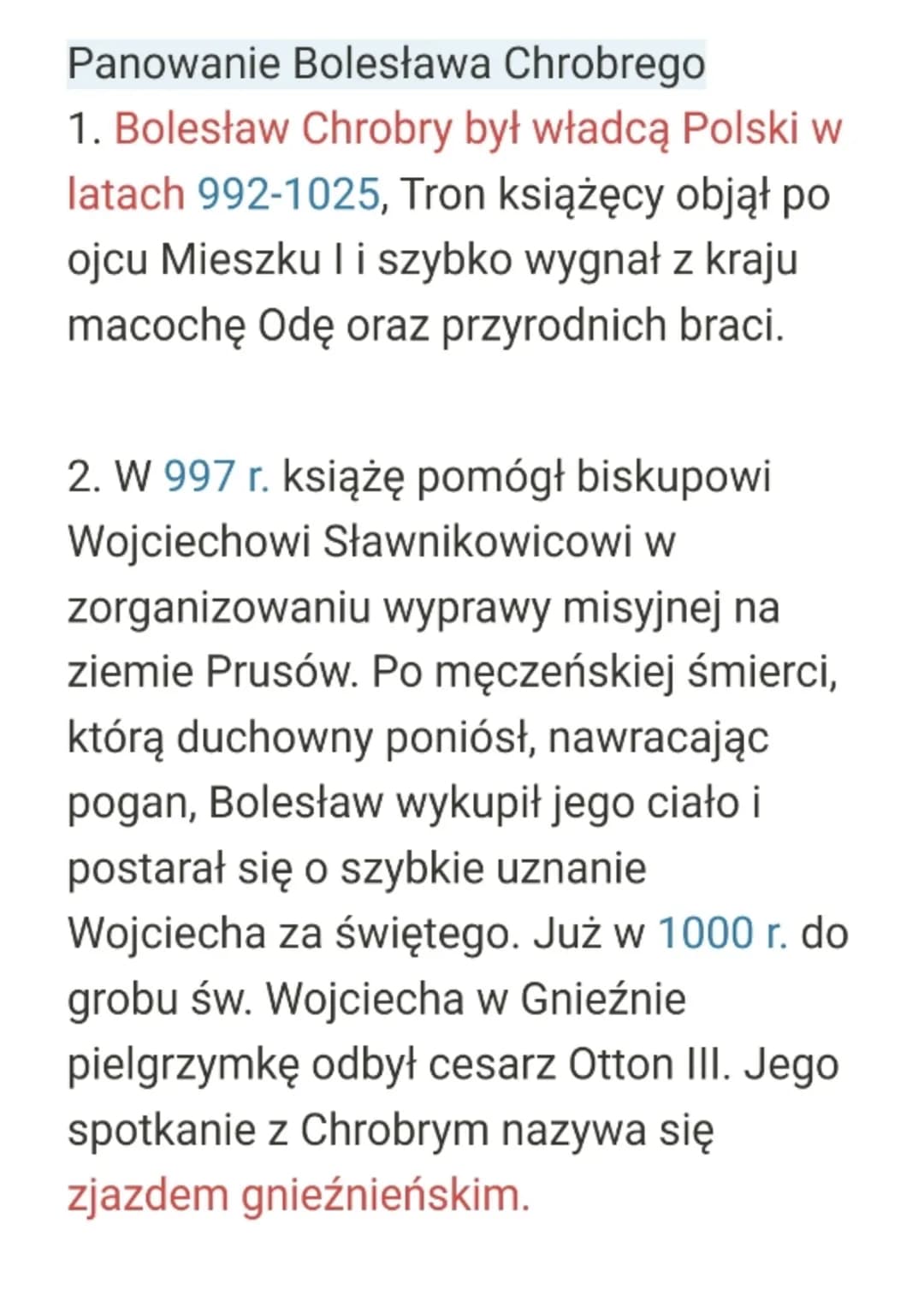 Panowanie Bolesława Chrobrego
1. Bolesław Chrobry był władcą Polski w latach 992-1025, Tron książęcy objął po ojcu Mieszku I i szybko wygnał z kraju macochę Odę oraz przyrodnich braci.

2. W 997 r. książę pomógł biskupowi Wojciechowi Sławnikowicowi w zorganizowaniu wyprawy misyjnej na ziemie Prusów. Po męczeńskiej śmierci, którą duchowny poniósł, nawracając pogan, Bolesław wykupił jego ciało i postarał się o szybkie uznanie Wojciecha za świętego. Już w 1000 r. do grobu św. Wojciecha w Gnieźnie pielgrzymkę odbył cesarz Otton III. Jego spotkanie z Chrobrym nazywa się zjazdem gnieźnieńskim.